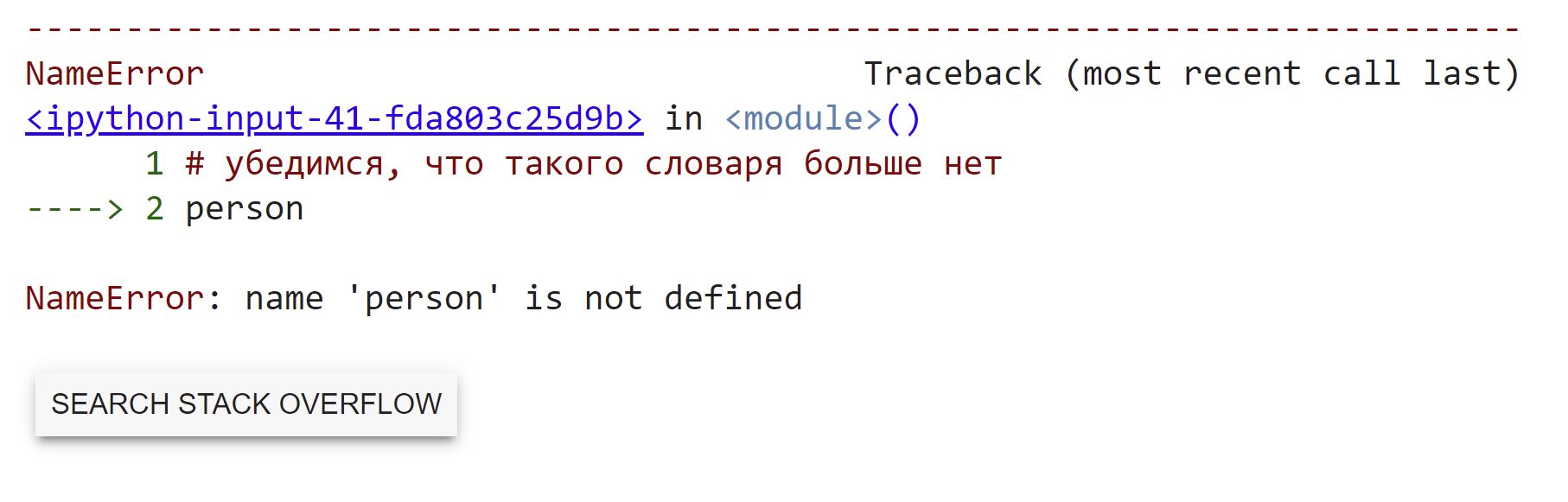 ---------------------------------------------------------------------------
NameError                                 Traceback (most recent call last)
<ipython-input-41-fda803c25d9b> in <module>()
      1 # убедимся, что такого словаря больше нет
----> 2 person

NameError: name 'person' is not defined

SEARCH STACK OVERFLOW